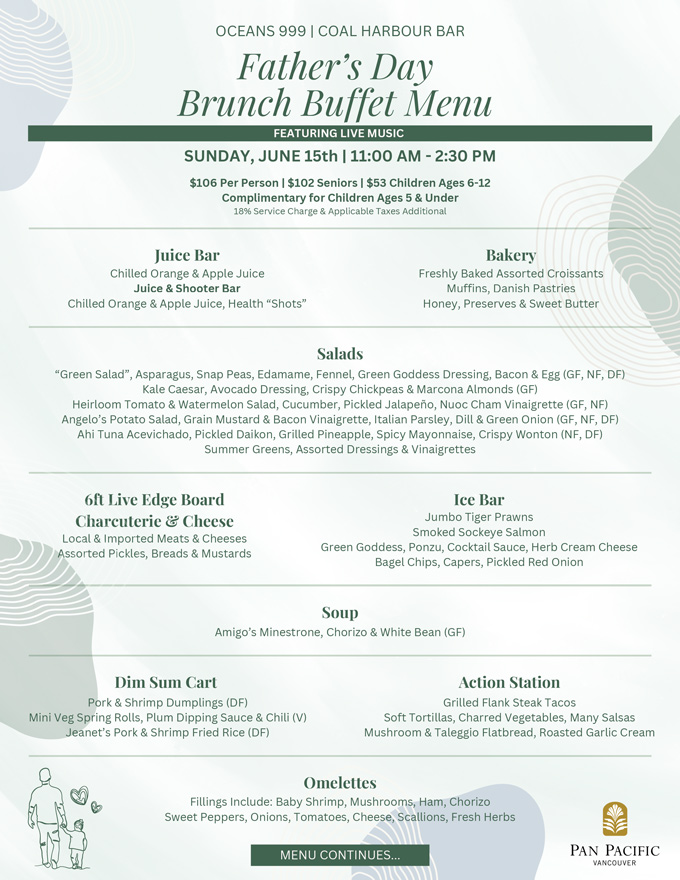 OCEANS 999 | COAL HARBOUR BAR

Father's Day Brunch Buffet Menu

FEATURING LIVE MUSIC

SUNDAY, JUNE 15th | 11:00 AM - 2:30 PM

$106 Per Person | $102 Seniors | $53 Children Ages 6-12
Complimentary for Children Ages 5 & Under
18% Service Charge & Applicable Taxes Additional

Juice Bar
Chilled Orange & Apple Juice
Juice & Shooter Bar
Chilled Orange & Apple Juice, Health "Shots"

Bakery
Freshly Baked Assorted Croissants
Muffins, Danish Pastries
Honey, Preserves & Sweet Butter

Salads
"Green Salad", Asparagus, Snap Peas, Edamame, Fennel, Green Goddess Dressing, Bacon & Egg (GF, NF, DF)
Kale Caesar, Avocado Dressing, Crispy Chickpeas & Marcona Almonds (GF)
Heirloom Tomato & Watermelon Salad, Cucumber, Pickled Jalapeño, Nuoc Cham Vinaigrette (GF, NF)
Angelo's Potato Salad, Grain Mustard & Bacon Vinaigrette, Italian Parsley, Dill & Green Onion (GF, NF, DF)
Ahi Tuna Acevichado, Pickled Daikon, Grilled Pineapple, Spicy Mayonnaise, Crispy Wonton (NF, DF)
Summer Greens, Assorted Dressings & Vinaigrettes

6ft Live Edge Board
Charcuterie & Cheese
Local & Imported Meats & Cheeses
Assorted Pickles, Breads & Mustards

Ice Bar
Jumbo Tiger Prawns
Smoked Sockeye Salmon
Green Goddess, Ponzu, Cocktail Sauce, Herb Cream Cheese
Bagel Chips, Capers, Pickled Red Onion

Soup
Amigo's Minestrone, Chorizo & White Bean (GF)

Dim Sum Cart
Pork & Shrimp Dumplings (DF)
Mini Veg Spring Rolls, Plum Dipping Sauce & Chili (V)
Jeanet's Pork & Shrimp Fried Rice (DF)

Action Station
Grilled Flank Steak Tacos
Soft Tortillas, Charred Vegetables, Many Salsas
Mushroom & Taleggio Flatbread, Roasted Garlic Cream

Omelettes
Fillings Include: Baby Shrimp, Mushrooms, Ham, Chorizo
Sweet Peppers, Onions, Tomatoes, Cheese, Scallions, Fresh Herbs

MENU CONTINUES...

PAN PACIFIC
VANCOUVER